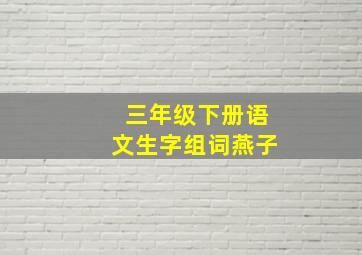 三年级下册语文生字组词燕子